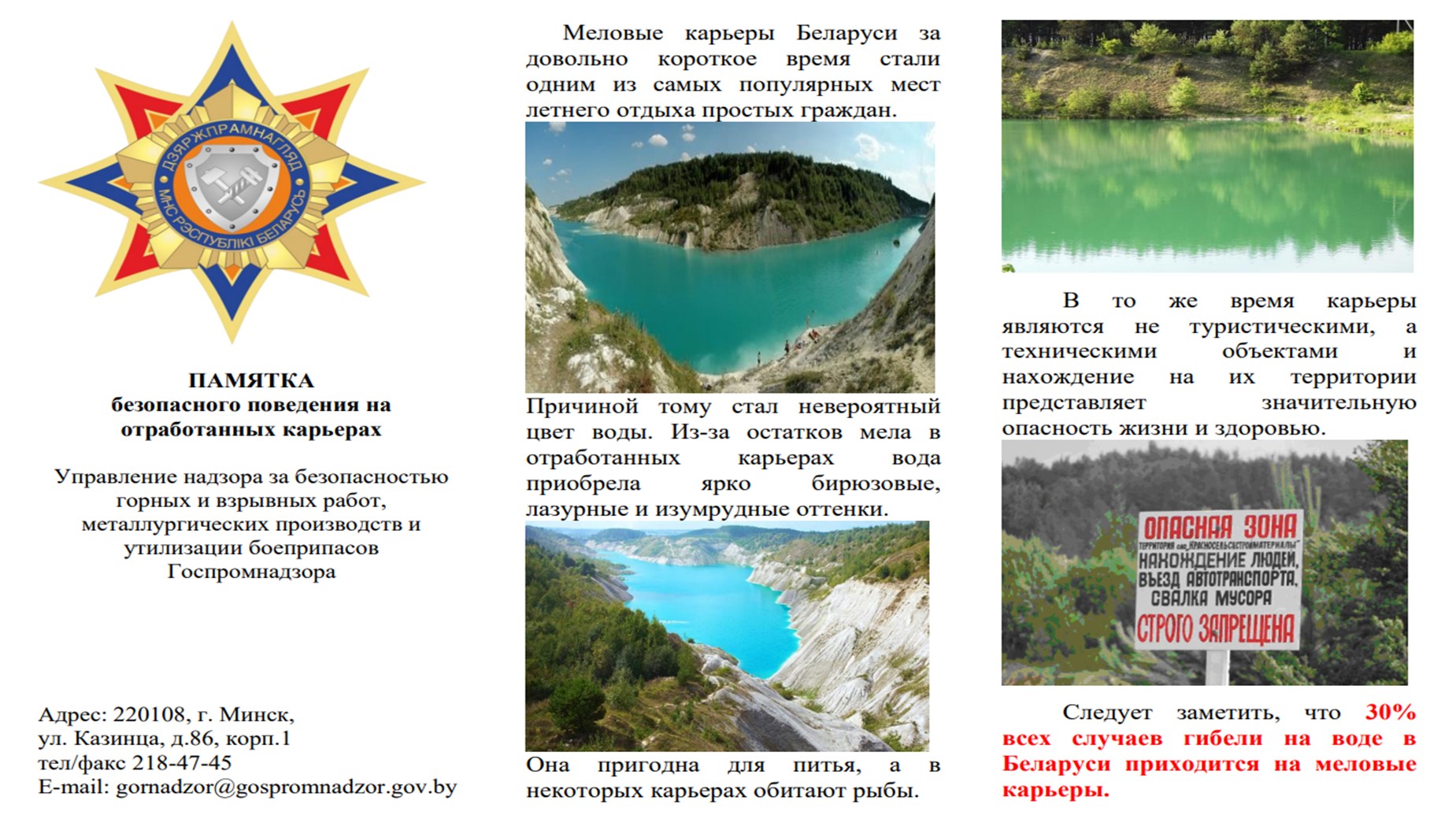 ДЗЯРЖПРАМНАГЛЯД
МНС РЭСПУБЛІКІ БЕЛАРУСЬ

ПАМЯТКА
безопасного поведения на отработанных карьерах

Управление надзора за безопасностью горных и взрывных работ, металлургических производств и утилизации боеприпасов Госпромнадзора

Адрес: 220108, г. Минск,
ул. Казинца, д.86, корп.1
тел/факс 218-47-45
E-mail: gornadzor@gospromnadzor.gov.by

Меловые карьеры Беларуси за довольно короткое время стали одним из самых популярных мест летнего отдыха простых граждан.

Причиной тому стал невероятный цвет воды. Из-за остатков мела в отработанных карьерах вода приобрела ярко бирюзовые, лазурные и изумрудные оттенки.

Она пригодна для питья, а в некоторых карьерах обитают рыбы.

В то же время карьеры являются не туристическими, а техническими объектами и нахождение на их территории представляет значительную опасность жизни и здоровью.

ОПАСНАЯ ЗОНА
ТЕРРИТОРИЯ оао „КРАСНОСЕЛЬСКСТРОЙМАТЕРИАЛЫ"
НАХОЖДЕНИЕ ЛЮДЕЙ, ВЪЕЗД АВТОТРАНСПОРТА, СВАЛКА МУСОРА
СТРОГО ЗАПРЕЩЕНА

Следует заметить, что 30% всех случаев гибели на воде в Беларуси приходится на меловые карьеры.